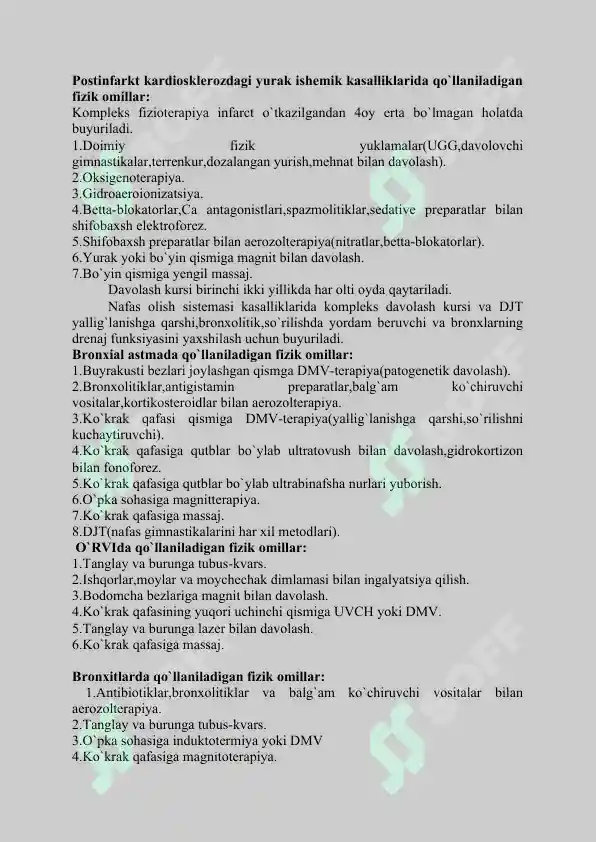 **Postinfarkt kardiosklerozdagi yurak ishemik kasalliklarida qo`llaniladigan fizik omillar:**
Kompleks fizioterapiya infarct o`tkazilgandan 4oy erta bo`lmagan holatda buyuriladi.
1.Doimiy fizik yuklamalar(UGG,davolovchi gimnastikalar,terrenkur,dozalangan yurish,mehnat bilan davolash).
2.Oksigenoterapiya.
3.Gidroaeroionizatsiya.
4.Betta-blokatorlar,Ca antagonistlari,spazmolitiklar,sedative preparatlar bilan shifobaxsh elektroforez.
5.Shifobaxsh preparatlar bilan aerozolterapiya(nitratlar,betta-blokatorlar).
6.Yurak yoki bo`yin qismiga magnit bilan davolash.
7.Bo`yin qismiga yengil massaj.

Davolash kursi birinchi ikki yillikda har olti oyda qaytariladi.

Nafas olish sistemasi kasalliklarida kompleks davolash kursi va DJT yallig`lanishga qarshi,bronxolitik,so`rilishda yordam beruvchi va bronxlarning drenaj funksiyasini yaxshilash uchun buyuriladi.
**Bronxial astmada qo`llaniladigan fizik omillar:**
1.Buyrakusti bezlari joylashgan qismga DMV-terapiya(patogenetik davolash).
2.Bronxolitiklar,antigistamin preparatlar,balg`am ko`chiruvchi vositalar,kortikosteroidlar bilan aerozolterapiya.
3.Ko`krak qafasi qismiga DMV-terapiya(yallig`lanishga qarshi,so`rilishni kuchaytiruvchi).
4.Ko`krak qafasiga qutblar bo`ylab ultratovush bilan davolash,gidrokortizon bilan fonoforez.
5.Ko`krak qafasiga qutblar bo`ylab ultrabinafsha nurlari yuborish.
6.O`pka sohasiga magnitterapiya.
7.Ko`krak qafasiga massaj.
8.DJT(nafas gimnastikalarini har xil metodlari).
**O`RVIda qo`llaniladigan fizik omillar:**
1.Tanglay va burunga tubus-kvars.
2.Ishqorlar,moylar va moychechak dimlamasi bilan ingalyatsiya qilish.
3.Bodomcha bezlariga magnit bilan davolash.
4.Ko`krak qafasining yuqori uchinchi qismiga UVCH yoki DMV.
5.Tanglay va burunga lazer bilan davolash.
6.Ko`krak qafasiga massaj.

**Bronxitlarda qo`llaniladigan fizik omillar:**
1.Antibiotiklar,bronxolitiklar va balg`am ko`chiruvchi vositalar bilan aerozolterapiya.
2.Tanglay va burunga tubus-kvars.
3.O`pka sohasiga induktotermiya yoki DMV
4.Ko`krak qafasiga magnitoterapiya.